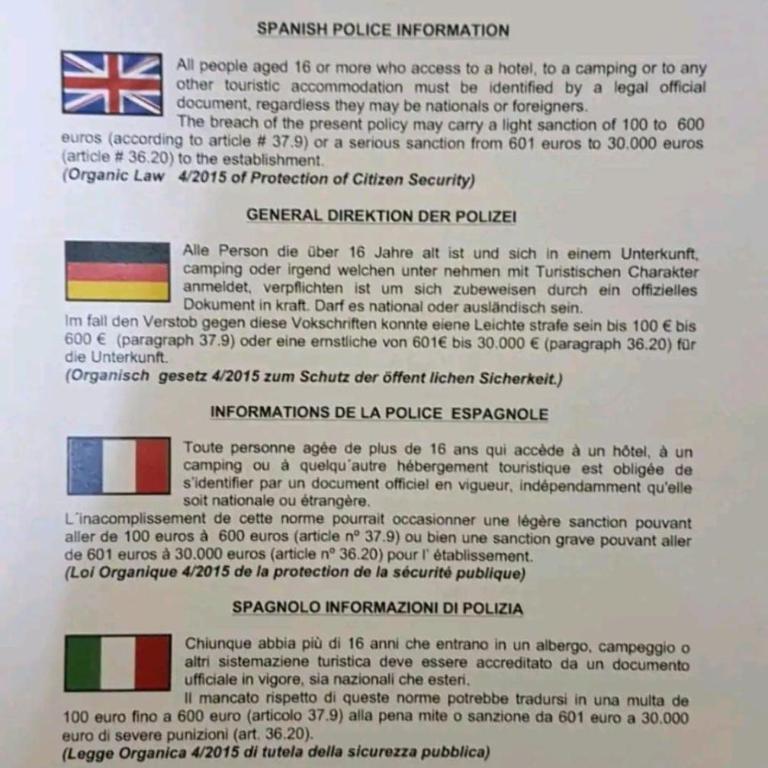 SPANISH POLICE INFORMATION

All people aged 16 or more who access to a hotel, to a camping or to any other touristic accommodation must be identified by a legal official document, regardless they may be nationals or foreigners.

The breach of the present policy may carry a light sanction of 100 to 600 euros (according to article # 37.9) or a serious sanction from 601 euros to 30.000 euros (article # 36.20) to the establishment.

(Organic Law 4/2015 of Protection of Citizen Security)

GENERAL DIREKTION DER POLIZEI

Alle Person die über 16 Jahre alt ist und sich in einem Unterkunft, camping oder irgend welchen unter nehmen mit Turistischen Charakter anmeldet, verpflichten ist um sich zubeweisen durch ein offizielles Dokument in kraft. Darf es national oder ausländisch sein.

Im fall den Verstob gegen diese Vokschriften konnte eiene Leichte strafe sein bis 100 € bis 600 € (paragraph 37.9) oder eine ernstliche von 601€ bis 30.000 € (paragraph 36.20) für die Unterkunft.

(Organisch gesetz 4/2015 zum Schutz der öffent lichen Sicherkeit.)

INFORMATIONS DE LA POLICE ESPAGNOLE

Toute personne agée de plus de 16 ans qui accède à un hôtel, à un camping ou à quelqu'autre hébergement touristique est obligée de s'identifier par un document officiel en vigueur, indépendamment qu'elle soit nationale ou étrangère.

L'inacomplissement de cette norme pourrait occasionner une légère sanction pouvant aller de 100 euros à 600 euros (article nº 37.9) ou bien une sanction grave pouvant aller de 601 euros à 30.000 euros (article nº 36.20) pour l' établissement.

(Loi Organique 4/2015 de la protection de la sécurité publique)

SPAGNOLO INFORMAZIONI DI POLIZIA

Chiunque abbia più di 16 anni che entrano in un albergo, campeggio o altri sistemaziene turistica deve essere accreditato da un documento ufficiale in vigore, sia nazionali che esteri.

Il mancato rispetto di queste norme potrebbe tradursi in una multa de 100 euro fino a 600 euro (articolo 37.9) alla pena mite o sanzione da 601 euro a 30.000 euro di severe punizioni (art. 36.20).

(Legge Organica 4/2015 di tutela della sicurezza pubblica)